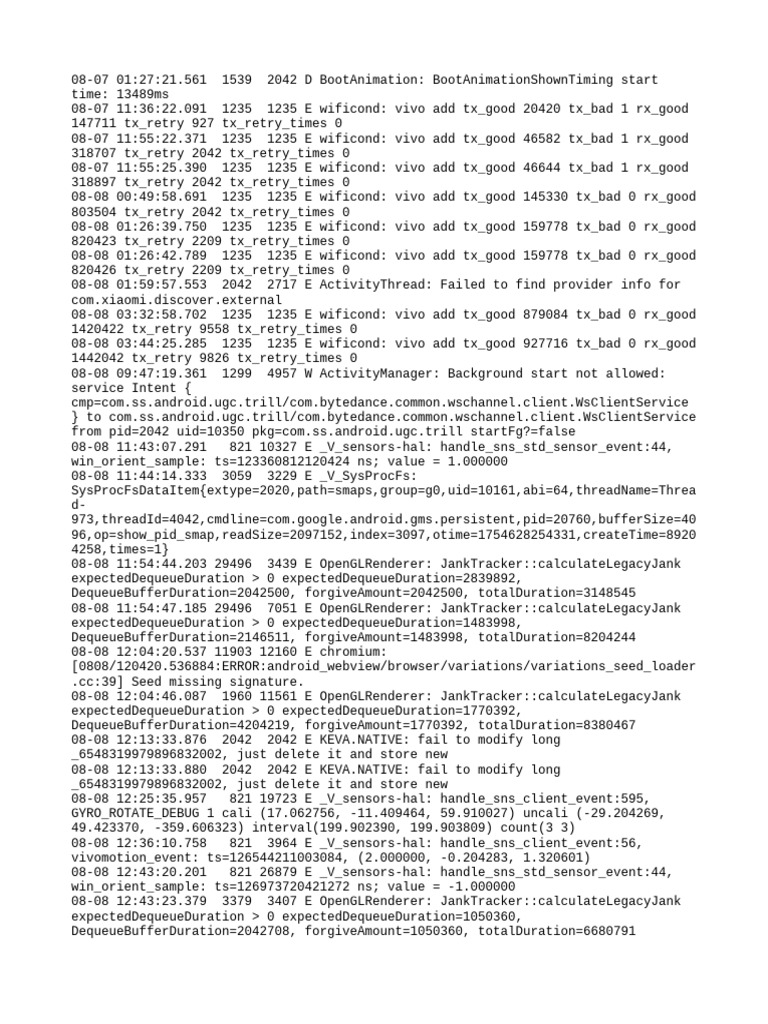 08-07 01:27:21.561 1539 2042 D BootAnimation: BootAnimationShownTiming start time: 13489ms
08-07 11:36:22.091 1235 1235 E wificond: vivo add tx_good 20420 tx_bad 1 rx_good 147711 tx_retry 927 tx_retry_times 0
08-07 11:55:22.371 1235 1235 E wificond: vivo add tx_good 46582 tx_bad 1 rx_good 318707 tx_retry 2042 tx_retry_times 0
08-07 11:55:25.390 1235 1235 E wificond: vivo add tx_good 46644 tx_bad 1 rx_good 318897 tx_retry 2042 tx_retry_times 0
08-08 00:49:58.691 1235 1235 E wificond: vivo add tx_good 145330 tx_bad 0 rx_good 803504 tx_retry 2042 tx_retry_times 0
08-08 01:26:39.750 1235 1235 E wificond: vivo add tx_good 159778 tx_bad 0 rx_good 820423 tx_retry 2209 tx_retry_times 0
08-08 01:26:42.789 1235 1235 E wificond: vivo add tx_good 159778 tx_bad 0 rx_good 820426 tx_retry 2209 tx_retry_times 0
08-08 01:59:57.553 2042 2717 E ActivityThread: Failed to find provider info for com.xiaomi.discover.external
08-08 03:32:58.702 1235 1235 E wificond: vivo add tx_good 879084 tx_bad 0 rx_good 1420422 tx_retry 9558 tx_retry_times 0
08-08 03:44:25.285 1235 1235 E wificond: vivo add tx_good 927716 tx_bad 0 rx_good 1442042 tx_retry 9826 tx_retry_times 0
08-08 09:47:19.361 1299 4957 W ActivityManager: Background start not allowed: service Intent { cmp=com.ss.android.ugc.trill/com.bytedance.common.wschannel.client.WsClientService } to com.ss.android.ugc.trill/com.bytedance.common.wschannel.client.WsClientService from pid=2042 uid=10350 pkg=com.ss.android.ugc.trill startFg?=false
08-08 11:43:07.291 821 10327 E _V_sensors-hal: handle_sns_std_sensor_event:44, win_orient_sample: ts=123360812120424 ns; value = 1.000000
08-08 11:44:14.333 3059 3229 E _V_SysProcFs: SysProcFsDataItem{extype=2020,path=smaps,group=g0,uid=10161,abi=64,threadName=Thread-973,threadId=4042,cmdline=com.google.android.gms.persistent,pid=20760,bufferSize=4096,op=show_pid_smap,readSize=2097152,index=3097,otime=1754628254331,createTime=89204258,times=1}
08-08 11:54:44.203 29496 3439 E OpenGLRenderer: JankTracker::calculateLegacyJank expectedDequeueDuration > 0 expectedDequeueDuration=2839892, DequeueBufferDuration=2042500, forgiveAmount=2042500, totalDuration=3148545
08-08 11:54:47.185 29496 7051 E OpenGLRenderer: JankTracker::calculateLegacyJank expectedDequeueDuration > 0 expectedDequeueDuration=1483998, DequeueBufferDuration=2146511, forgiveAmount=1483998, totalDuration=8204244
08-08 12:04:20.537 11903 12160 E chromium: [0808/120420.536884:ERROR:android_webview/browser/variations/variations_seed_loader.cc:39] Seed missing signature.
08-08 12:04:46.087 1960 11561 E OpenGLRenderer: JankTracker::calculateLegacyJank expectedDequeueDuration > 0 expectedDequeueDuration=1770392, DequeueBufferDuration=4204219, forgiveAmount=1770392, totalDuration=8380467
08-08 12:13:33.876 2042 2042 E KEVA.NATIVE: fail to modify long _6548319979896832002, just delete it and store new
08-08 12:13:33.880 2042 2042 E KEVA.NATIVE: fail to modify long _6548319979896832002, just delete it and store new
08-08 12:25:35.957 821 19723 E _V_sensors-hal: handle_sns_client_event:595, GYRO_ROTATE_DEBUG 1 cali (17.062756, -11.409464, 59.910027) uncali (-29.204269, 49.423370, -359.606323) interval(199.902390, 199.903809) count(3 3)
08-08 12:36:10.758 821 3964 E _V_sensors-hal: handle_sns_client_event:56, vivomotion_event: ts=126544211003084, (2.000000, -0.204283, 1.320601)
08-08 12:43:20.201 821 26879 E _V_sensors-hal: handle_sns_std_sensor_event:44, win_orient_sample: ts=126973720421272 ns; value = -1.000000
08-08 12:43:23.379 3379 3407 E OpenGLRenderer: JankTracker::calculateLegacyJank expectedDequeueDuration > 0 expectedDequeueDuration=1050360, DequeueBufferDuration=2042708, forgiveAmount=1050360, totalDuration=6680791